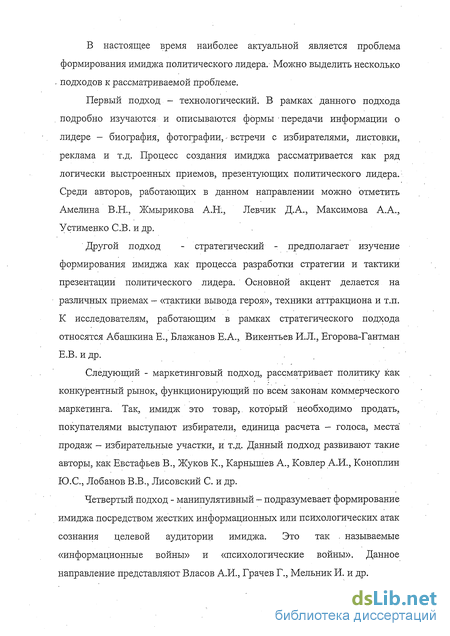 В настоящее время наиболее актуальной является проблема формирования имиджа политического лидера. Можно выделить несколько подходов к рассматриваемой проблеме.

Первый подход – технологический. В рамках данного подхода подробно изучаются и описываются формы передачи информации о лидере – биография, фотографии, встречи с избирателями, листовки, реклама и т.д. Процесс создания имиджа рассматривается как ряд логически выстроенных приемов, презентующих политического лидера. Среди авторов, работающих в данном направлении можно отметить Амелина В.Н., Жмырикова А.Н., Левчик Д.А., Максимова А.А., Устименко С.В. и др.

Другой подход - стратегический - предполагает изучение формирования имиджа как процесса разработки стратегии и тактики презентации политического лидера. Основной акцент делается на различных приемах – «тактики вывода героя», техники аттракциона и т.п. К исследователям, работающим в рамках стратегического подхода относятся Абашкина Е., Блажанов Е.А., Викентьев И.Л., Егорова-Гантман Е.В. и др.

Следующий - маркетинговый подход, рассматривает политику как конкурентный рынок, функционирующий по всем законам коммерческого маркетинга. Так, имидж это товар, который необходимо продать, покупателями выступают избиратели, единица расчета – голоса, места продаж – избирательные участки, и т.д. Данный подход развивают такие авторы, как Евстафьев В., Жуков К., Карнышев А., Ковлер А.И., Коноплин Ю.С., Лобанов В.В., Лисовский С. и др.

Четвертый подход - манипулятивный – подразумевает формирование имиджа посредством жестких информационных или психологических атак сознания целевой аудитории имиджа. Это так называемые «информационные войны» и «психологические войны». Данное направление представляют Власов А.И., Грачев Г., Мельник И. и др.

dsLib.net
библиотека диссертаций